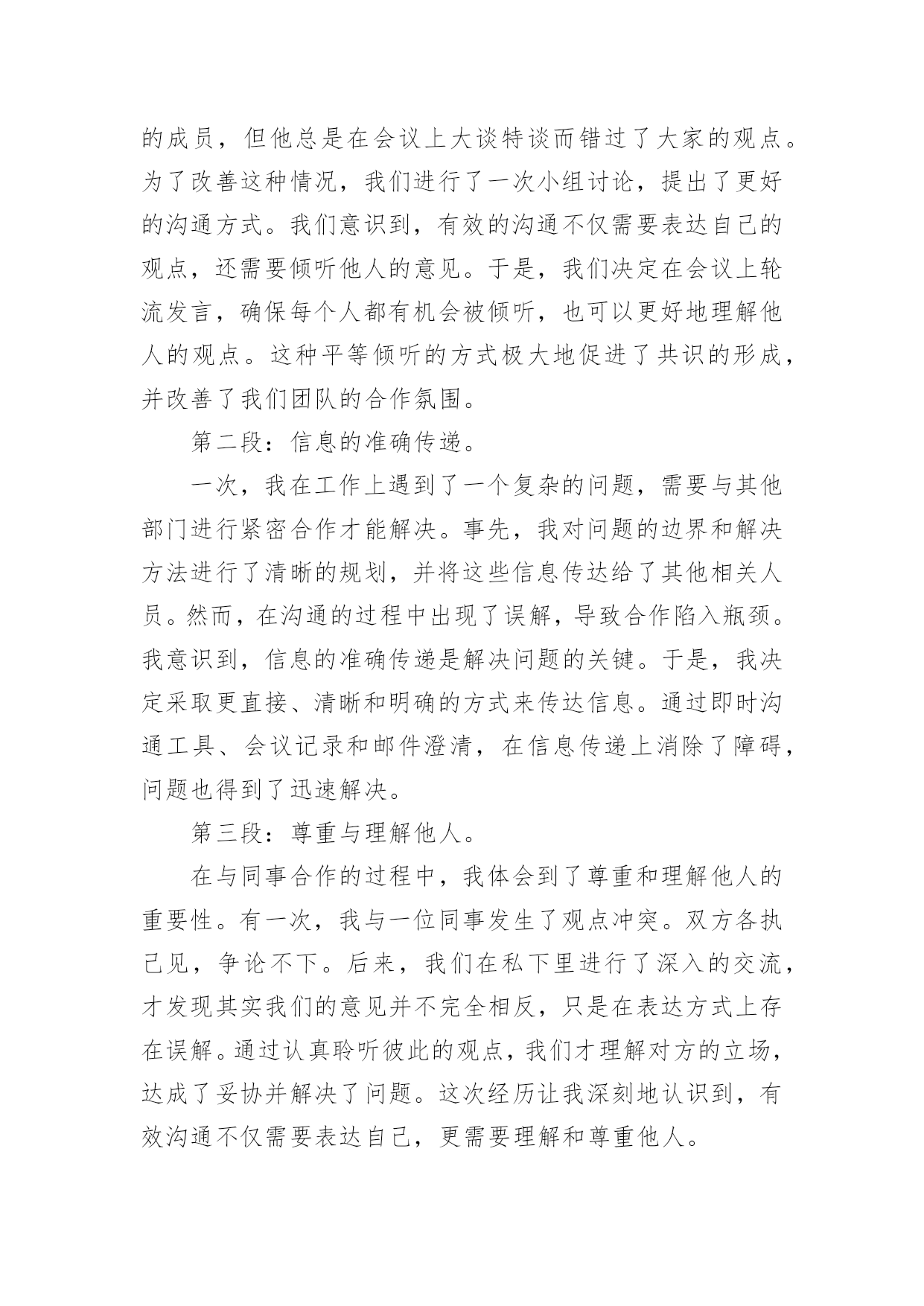 的成员，但他总是在会议上大谈特谈而错过了大家的观点。为了改善这种情况，我们进行了一次小组讨论，提出了更好的沟通方式。我们意识到，有效的沟通不仅需要表达自己的观点，还需要倾听他人的意见。于是，我们决定在会议上轮流发言，确保每个人都有机会被倾听，也可以更好地理解他人的观点。这种平等倾听的方式极大地促进了共识的形成，并改善了我们团队的合作氛围。

第二段：信息的准确传递。

一次，我在工作上遇到了一个复杂的问题，需要与其他部门进行紧密合作才能解决。事先，我对问题的边界和解决方法进行了清晰的规划，并将这些信息传达给了其他相关人员。然而，在沟通的过程中出现了误解，导致合作陷入瓶颈。我意识到，信息的准确传递是解决问题的关键。于是，我决定采取更直接、清晰和明确的方式来传达信息。通过即时沟通工具、会议记录和邮件澄清，在信息传递上消除了障碍，问题也得到了迅速解决。

第三段：尊重与理解他人。

在与同事合作的过程中，我体会到了尊重和理解他人的重要性。有一次，我与一位同事发生了观点冲突。双方各执己见，争论不下。后来，我们在私下里进行了深入的交流，才发现其实我们的意见并不完全相反，只是在表达方式上存在误解。通过认真聆听彼此的观点，我们才理解对方的立场，达成了妥协并解决了问题。这次经历让我深刻地认识到，有效沟通不仅需要表达自己，更需要理解和尊重他人。